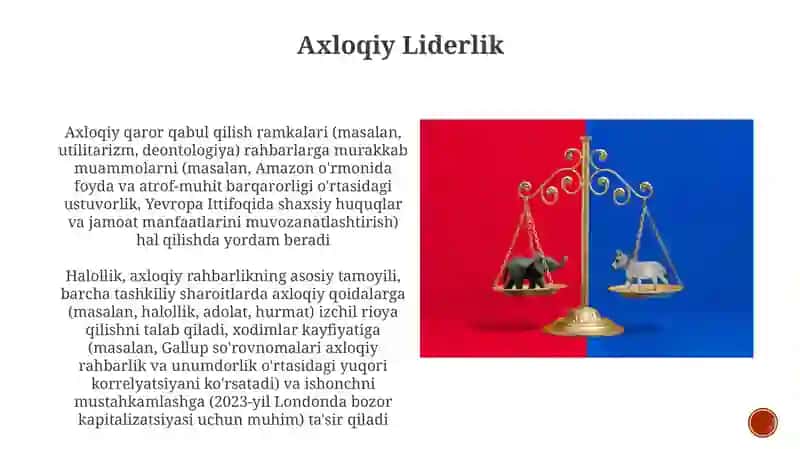 Axloqiy Liderlik

Axloqiy qaror qabul qilish ramkalari (masalan, utilitarizm, deontologiya) rahbarlarga murakkab muammolarni (masalan, Amazon o'rmonida foyda va atrof-muhit barqarorligi o'rtasidagi ustuvorlik, Yevropa Ittifoqida shaxsiy huquqlar va jamoat manfaatlarini muvozanatlashtirish) hal qilishda yordam beradi

Halollik, axloqiy rahbarlikning asosiy tamoyili, barcha tashkiliy sharoitlarda axloqiy qoidalarga (masalan, halollik, adolat, hurmat) izchil rioya qilishni talab qiladi, xodimlar kayfiyatiga (masalan, Gallup so'rovnomalari axloqiy rahbarlik va unumdorlik o'rtasidagi yuqori korrelyatsiyani ko'rsatadi) va ishonchni mustahkamlashga (2023-yil Londonda bozor kapitalizatsiyasi uchun muhim) ta'sir qiladi